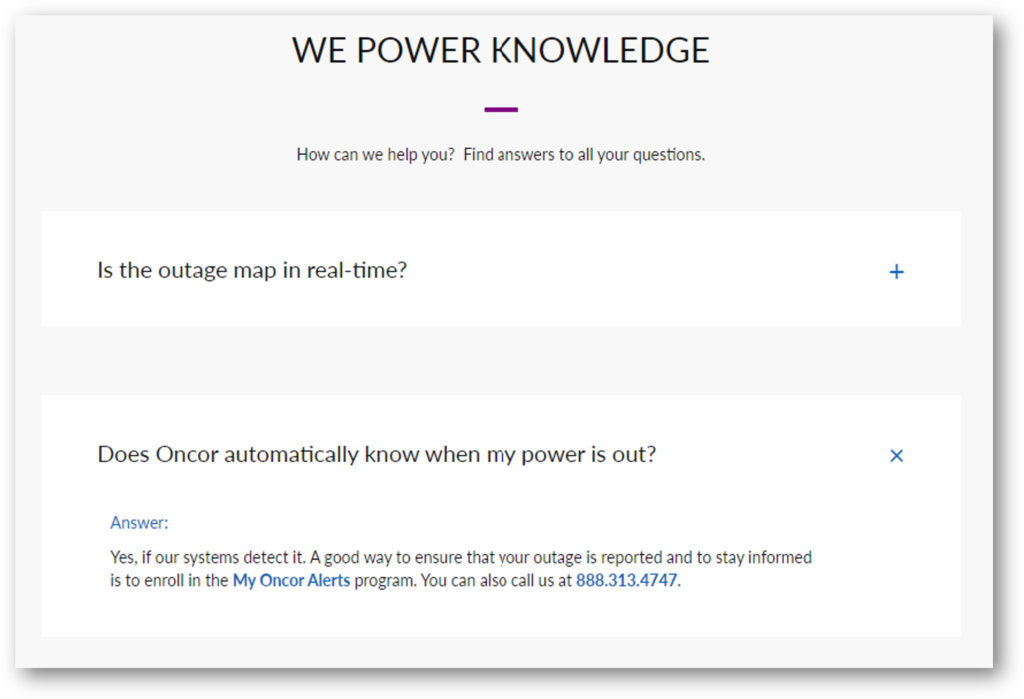 WE POWER KNOWLEDGE

How can we help you?  Find answers to all your questions.

Is the outage map in real-time?

+

Does Oncor automatically know when my power is out?

×

Answer:

Yes, if our systems detect it. A good way to ensure that your outage is reported and to stay informed is to enroll in the My Oncor Alerts program. You can also call us at 888.313.4747.